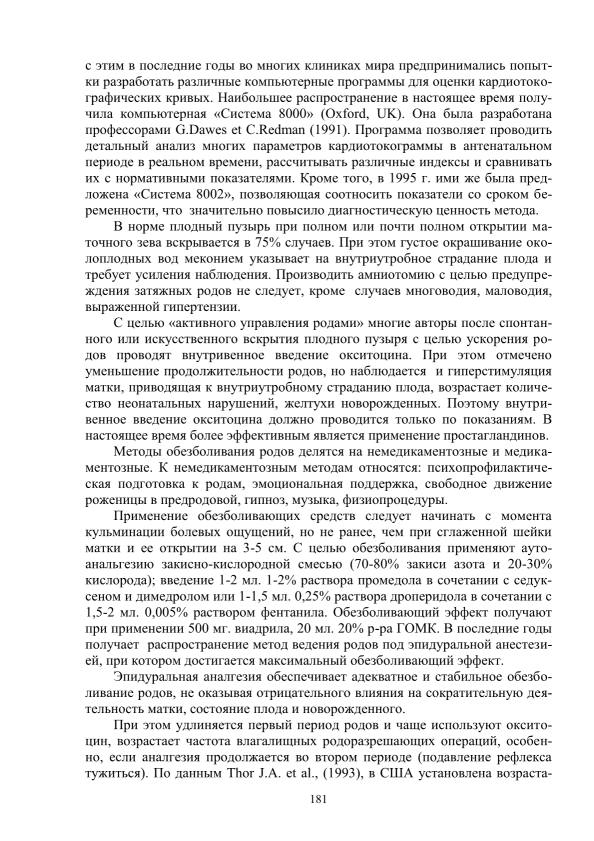 с этим в последние годы во многих клиниках мира предпринимались попытки разработать различные компьютерные программы для оценки кардиотокографических кривых. Наибольшее распространение в настоящее время получила компьютерная «Система 8000» (Oxford, UK). Она была разработана профессорами G.Dawes et C.Redman (1991). Программа позволяет проводить детальный анализ многих параметров кардиотокограммы в антенатальном периоде в реальном времени, рассчитывать различные индексы и сравнивать их с нормативными показателями. Кроме того, в 1995 г. ими же была предложена «Система 8002», позволяющая соотносить показатели со сроком беременности, что значительно повысило диагностическую ценность метода.

В норме плодный пузырь при полном или почти полном открытии маточного зева вскрывается в 75% случаев. При этом густое окрашивание околоплодных вод меконием указывает на внутриутробное страдание плода и требует усиления наблюдения. Производить амниотомию с целью предупреждения затяжных родов не следует, кроме случаев многоводия, маловодия, выраженной гипертензии.

С целью «активного управления родами» многие авторы после спонтанного или искусственного вскрытия плодного пузыря с целью ускорения родов проводят внутривенное введение окситоцина. При этом отмечено уменьшение продолжительности родов, но наблюдается и гиперстимуляция матки, приводящая к внутриутробному страданию плода, возрастает количество неонатальных нарушений, желтухи новорожденных. Поэтому внутривенное введение окситоцина должно проводится только по показаниям. В настоящее время более эффективным является применение простагландинов.

Методы обезболивания родов делятся на немедикаментозные и медикаментозные. К немедикаментозным методам относятся: психопрофилактическая подготовка к родам, эмоциональная поддержка, свободное движение роженицы в предродовой, гипноз, музыка, физиопроцедуры.

Применение обезболивающих средств следует начинать с момента кульминации болевых ощущений, но не ранее, чем при сглаженной шейки матки и ее открытии на 3-5 см. С целью обезболивания применяют аутоанальгезию закисно-кислородной смесью (70-80% закиси азота и 20-30% кислорода); введение 1-2 мл. 1-2% раствора промедола в сочетании с седуксеном и димедролом или 1-1,5 мл. 0,25% раствора дроперидола в сочетании с 1,5-2 мл. 0,005% раствором фентанила. Обезболивающий эффект получают при применении 500 мг. виадрила, 20 мл. 20% р-ра ГОМК. В последние годы получает распространение метод ведения родов под эпидуральной анестезией, при котором достигается максимальный обезболивающий эффект.

Эпидуральная аналгезия обеспечивает адекватное и стабильное обезболивание родов, не оказывая отрицательного влияния на сократительную деятельность матки, состояние плода и новорожденного.

При этом удлиняется первый период родов и чаще используют окситоцин, возрастает частота влагалищных родоразрешающих операций, особенно, если аналгезия продолжается во втором периоде (подавление рефлекса тужиться). По данным Thor J.A. et al., (1993), в США установлена возраста-

181